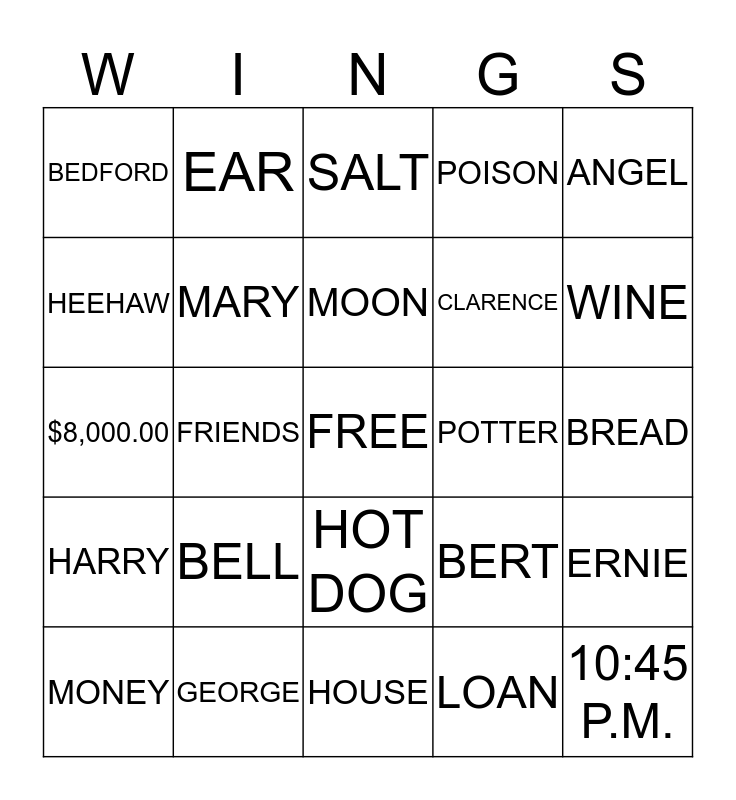 | W | I | N | G | S |
|---|---|---|---|---|
| BEDFORD | EAR | SALT | POISON | ANGEL |
| HEEHAW | MARY | MOON | CLARENCE | WINE |
| \$8,000.00 | FRIENDS | FREE | POTTER | BREAD |
| HARRY | BELL | HOT DOG | BERT | ERNIE |
| MONEY | GEORGE | HOUSE | LOAN | 10:45 P.M. |